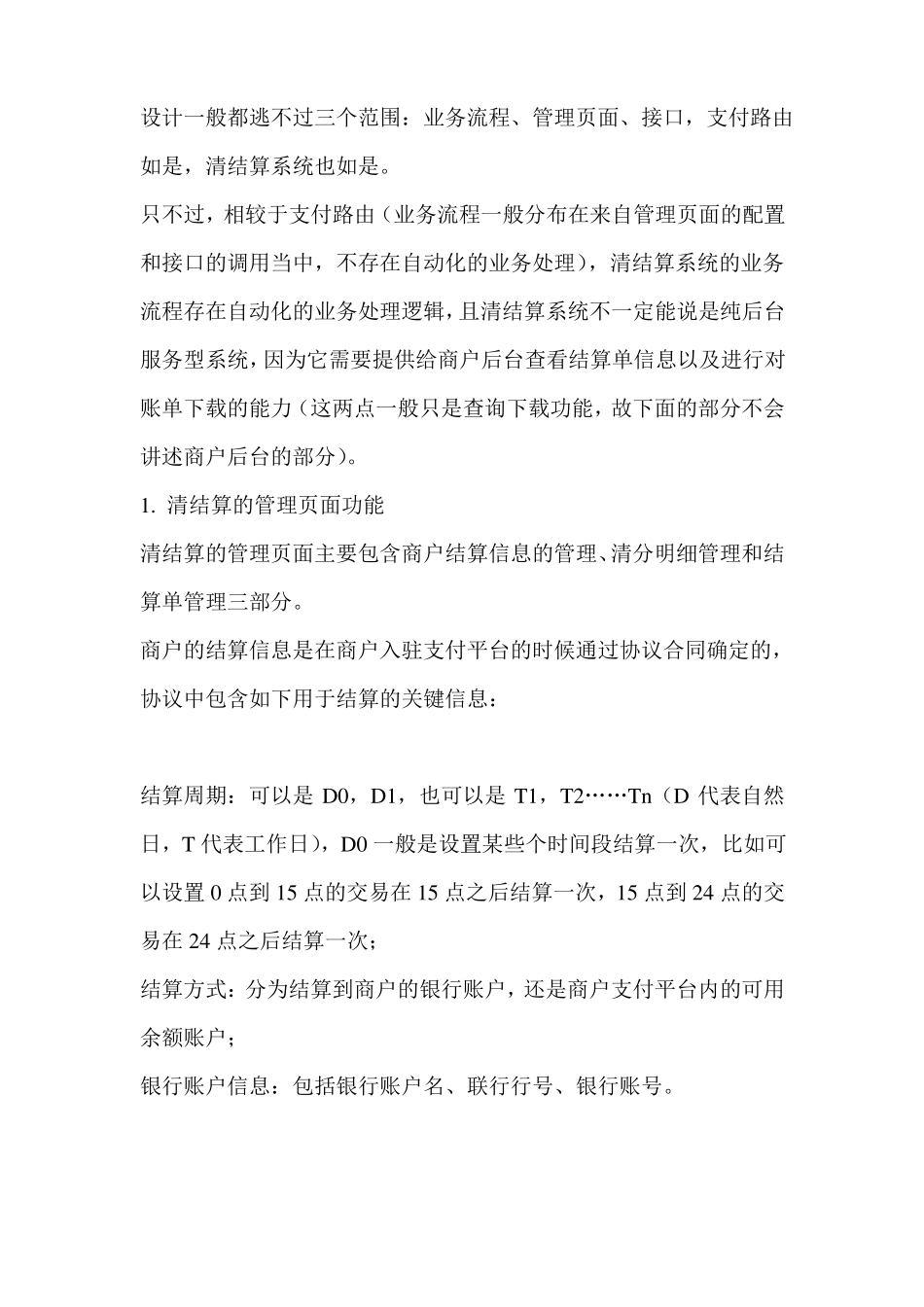 设计一般都逃不过三个范围：业务流程、管理页面、接口，支付路由如是，清结算系统也如是。

只不过，相较于支付路由（业务流程一般分布在来自管理页面的配置和接口的调用当中，不存在自动化的业务处理），清结算系统的业务流程存在自动化的业务处理逻辑，且清结算系统不一定能说是纯后台服务型系统，因为它需要提供给商户后台查看结算单信息以及进行对账单下载的能力（这两点一般只是查询下载功能，故下面的部分不会讲述商户后台的部分）。

1. 清结算的管理页面功能

清结算的管理页面主要包含商户结算信息的管理、清分明细管理和结算单管理三部分。

商户的结算信息是在商户入驻支付平台的时候通过协议合同确定的，协议中包含如下用于结算的关键信息：

结算周期：可以是 D0，D1，也可以是 T1，T2……Tn（D 代表自然日，T 代表工作日），D0 一般是设置某些个时间段结算一次，比如可以设置 0 点到 15 点的交易在 15 点之后结算一次，15 点到 24 点的交易在 24 点之后结算一次；

结算方式：分为结算到商户的银行账户，还是商户支付平台内的可用余额账户；

银行账户信息：包括银行账户名、联行行号、银行账号。